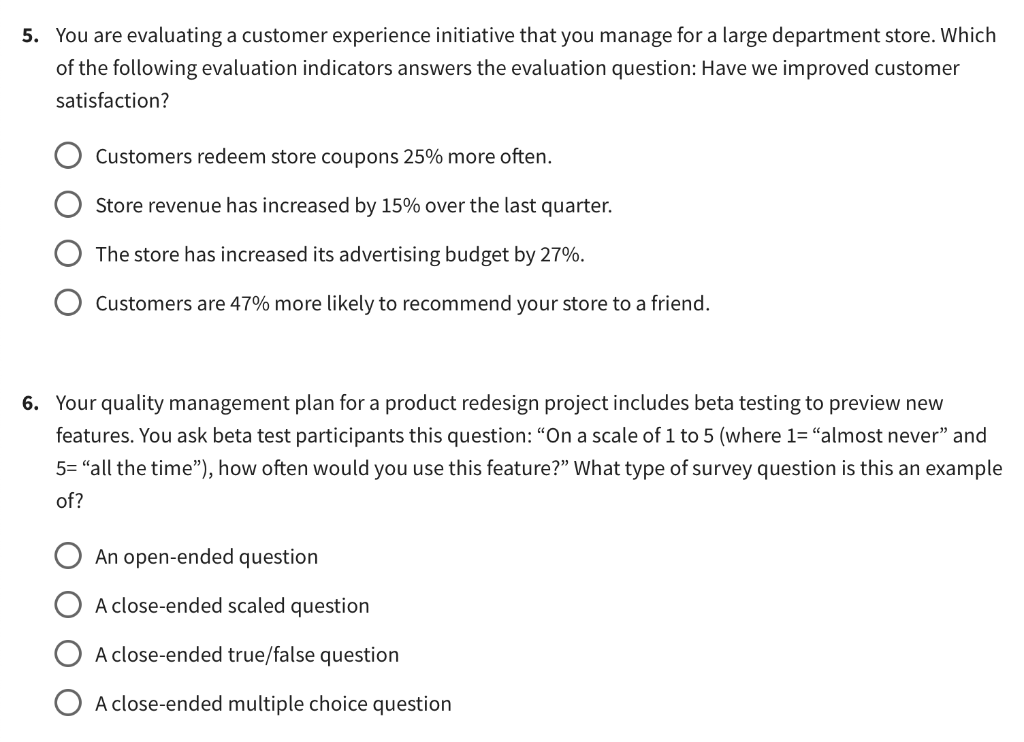 5. You are evaluating a customer experience initiative that you manage for a large department store. Which of the following evaluation indicators answers the evaluation question: Have we improved customer satisfaction?

Customers redeem store coupons 25% more often.

Store revenue has increased by 15% over the last quarter.

The store has increased its advertising budget by 27%.

Customers are 47% more likely to recommend your store to a friend.

6. Your quality management plan for a product redesign project includes beta testing to preview new features. You ask beta test participants this question: “On a scale of 1 to 5 (where 1= “almost never” and 5= “all the time”), how often would you use this feature?” What type of survey question is this an example of?

An open-ended question

A close-ended scaled question

A close-ended true/false question

A close-ended multiple choice question